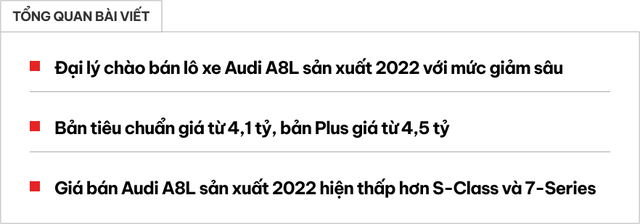 TỔNG QUAN BÀI VIẾT

Đại lý chào bán lô xe Audi A8L sản xuất 2022 với mức giảm sâu

Bản tiêu chuẩn giá từ 4,1 tỷ, bản Plus giá từ 4,5 tỷ

Giá bán Audi A8L sản xuất 2022 hiện thấp hơn S-Class và 7-Series